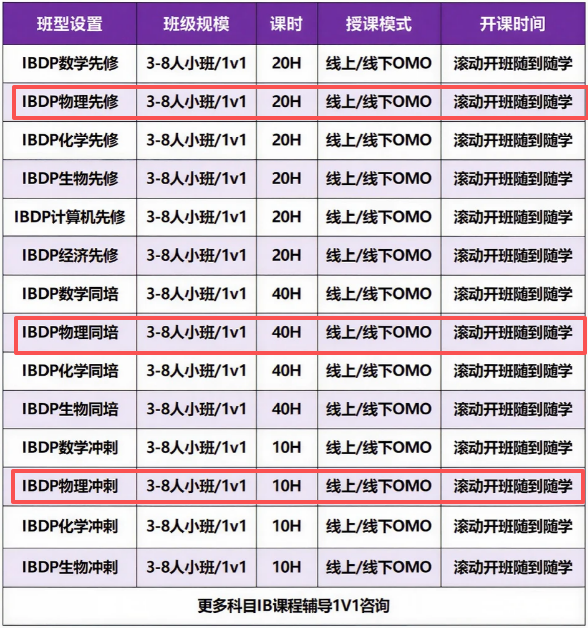 | 班型设置 | 班级规模 | 课时 | 授课模式 | 开课时间 |
|---|---|---|---|---|
| IBDP数学先修 | 3-8人小班/1v1 | 20H | 线上/线下OMO | 滚动开班随到随学 |
| IBDP物理先修 | 3-8人小班/1v1 | 20H | 线上/线下OMO | 滚动开班随到随学 |
| IBDP化学先修 | 3-8人小班/1v1 | 20H | 线上/线下OMO | 滚动开班随到随学 |
| IBDP生物先修 | 3-8人小班/1v1 | 20H | 线上/线下OMO | 滚动开班随到随学 |
| IBDP计算机先修 | 3-8人小班/1v1 | 20H | 线上/线下OMO | 滚动开班随到随学 |
| IBDP经济先修 | 3-8人小班/1v1 | 20H | 线上/线下OMO | 滚动开班随到随学 |
| IBDP数学同培 | 3-8人小班/1v1 | 40H | 线上/线下OMO | 滚动开班随到随学 |
| IBDP物理同培 | 3-8人小班/1v1 | 40H | 线上/线下OMO | 滚动开班随到随学 |
| IBDP化学同培 | 3-8人小班/1v1 | 40H | 线上/线下OMO | 滚动开班随到随学 |
| IBDP生物同培 | 3-8人小班/1v1 | 40H | 线上/线下OMO | 滚动开班随到随学 |
| IBDP数学冲刺 | 3-8人小班/1v1 | 10H | 线上/线下OMO | 滚动开班随到随学 |
| IBDP物理冲刺 | 3-8人小班/1v1 | 10H | 线上/线下OMO | 滚动开班随到随学 |
| IBDP化学冲刺 | 3-8人小班/1v1 | 10H | 线上/线下OMO | 滚动开班随到随学 |
| IBDP生物冲刺 | 3-8人小班/1v1 | 10H | 线上/线下OMO | 滚动开班随到随学 |

更多科目IB课程辅导1V1咨询